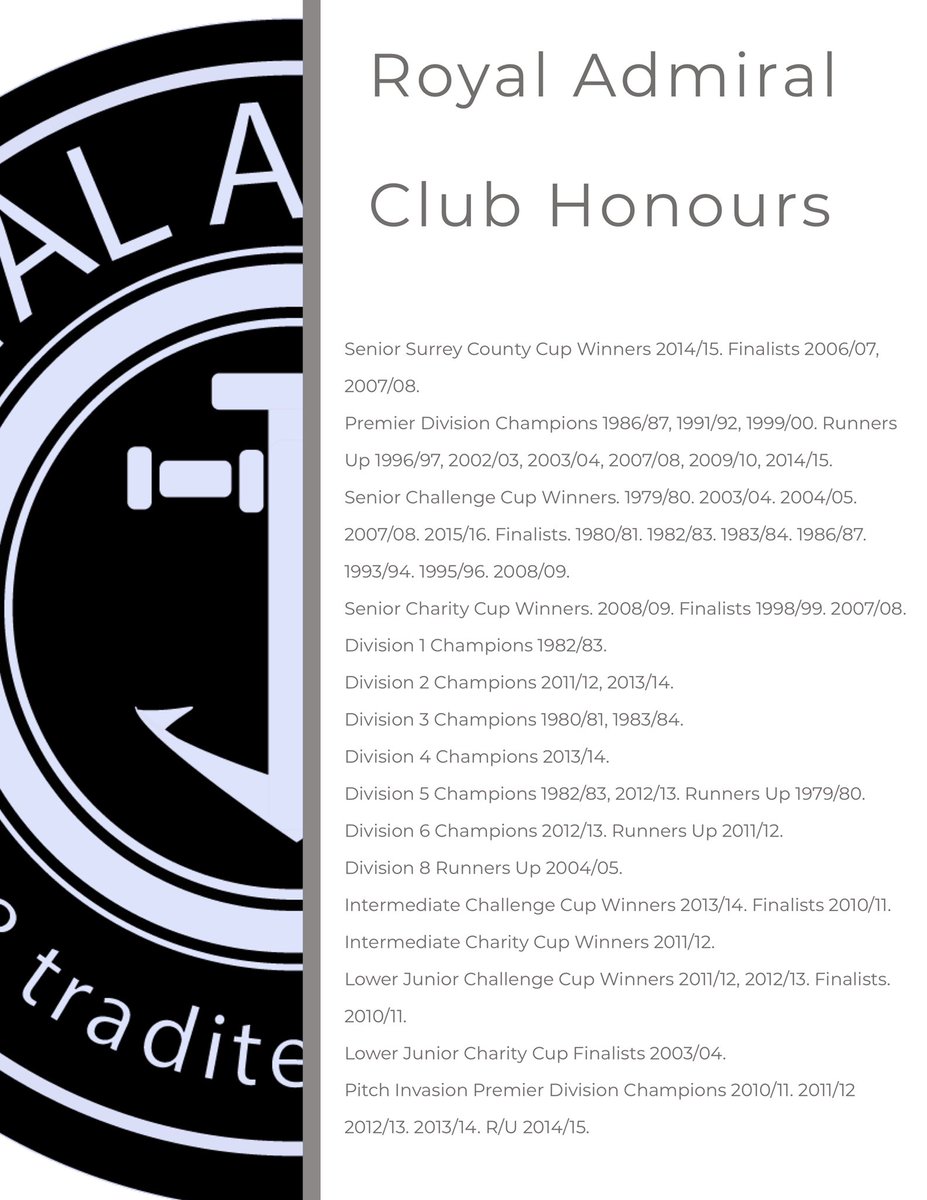 AL A

tradite

Royal Admiral

Club Honours

Senior Surrey County Cup Winners 2014/15. Finalists 2006/07, 2007/08.

Premier Division Champions 1986/87, 1991/92, 1999/00. Runners Up 1996/97, 2002/03, 2003/04, 2007/08, 2009/10, 2014/15.

Senior Challenge Cup Winners. 1979/80. 2003/04. 2004/05. 2007/08. 2015/16. Finalists. 1980/81. 1982/83. 1983/84. 1986/87. 1993/94. 1995/96. 2008/09.

Senior Charity Cup Winners. 2008/09. Finalists 1998/99. 2007/08.

Division 1 Champions 1982/83.

Division 2 Champions 2011/12, 2013/14.

Division 3 Champions 1980/81, 1983/84.

Division 4 Champions 2013/14.

Division 5 Champions 1982/83, 2012/13. Runners Up 1979/80.

Division 6 Champions 2012/13. Runners Up 2011/12.

Division 8 Runners Up 2004/05.

Intermediate Challenge Cup Winners 2013/14. Finalists 2010/11.

Intermediate Charity Cup Winners 2011/12.

Lower Junior Challenge Cup Winners 2011/12, 2012/13. Finalists. 2010/11.

Lower Junior Charity Cup Finalists 2003/04.

Pitch Invasion Premier Division Champions 2010/11. 2011/12 2012/13. 2013/14. R/U 2014/15.